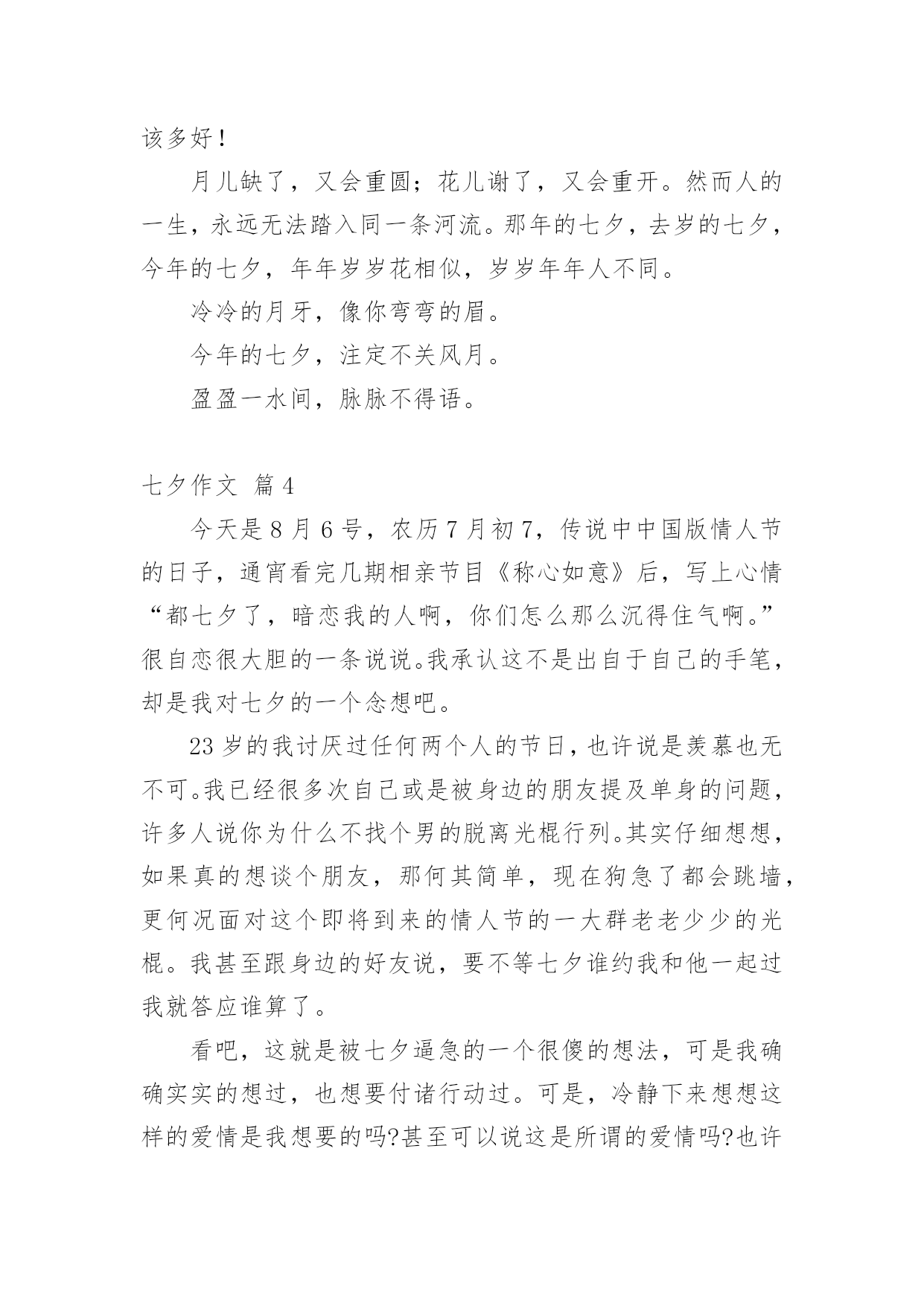 该多好！

月儿缺了，又会重圆；花儿谢了，又会重开。然而人的一生，永远无法踏入同一条河流。那年的七夕，去岁的七夕，今年的七夕，年年岁岁花相似，岁岁年年人不同。

冷冷的月牙，像你弯弯的眉。

今年的七夕，注定不关风月。

盈盈一水间，脉脉不得语。

七夕作文 篇4

今天是8月6号，农历7月初7，传说中中国版情人节的日子，通宵看完几期相亲节目《称心如意》后，写上心情“都七夕了，暗恋我的人啊，你们怎么那么沉得住气啊。”很自恋很大胆的一条说说。我承认这不是出自于自己的手笔，却是我对七夕的一个念想吧。

23岁的我讨厌过任何两个人的节日，也许说是羡慕也无不可。我已经很多次自己或是被身边的朋友提及单身的问题，许多人说你为什么不找个男的脱离光棍行列。其实仔细想想，如果真的想谈个朋友，那何其简单，现在狗急了都会跳墙，更何况面对这个即将到来的情人节的一大群老老少少的光棍。我甚至跟身边的好友说，要不等七夕谁约我和他一起过我就答应谁算了。

看吧，这就是被七夕逼急的一个很傻的想法，可是我确确实实的想过，也想要付诸行动过。可是，冷静下来想想这样的爱情是我想要的吗?甚至可以说这是所谓的爱情吗?也许